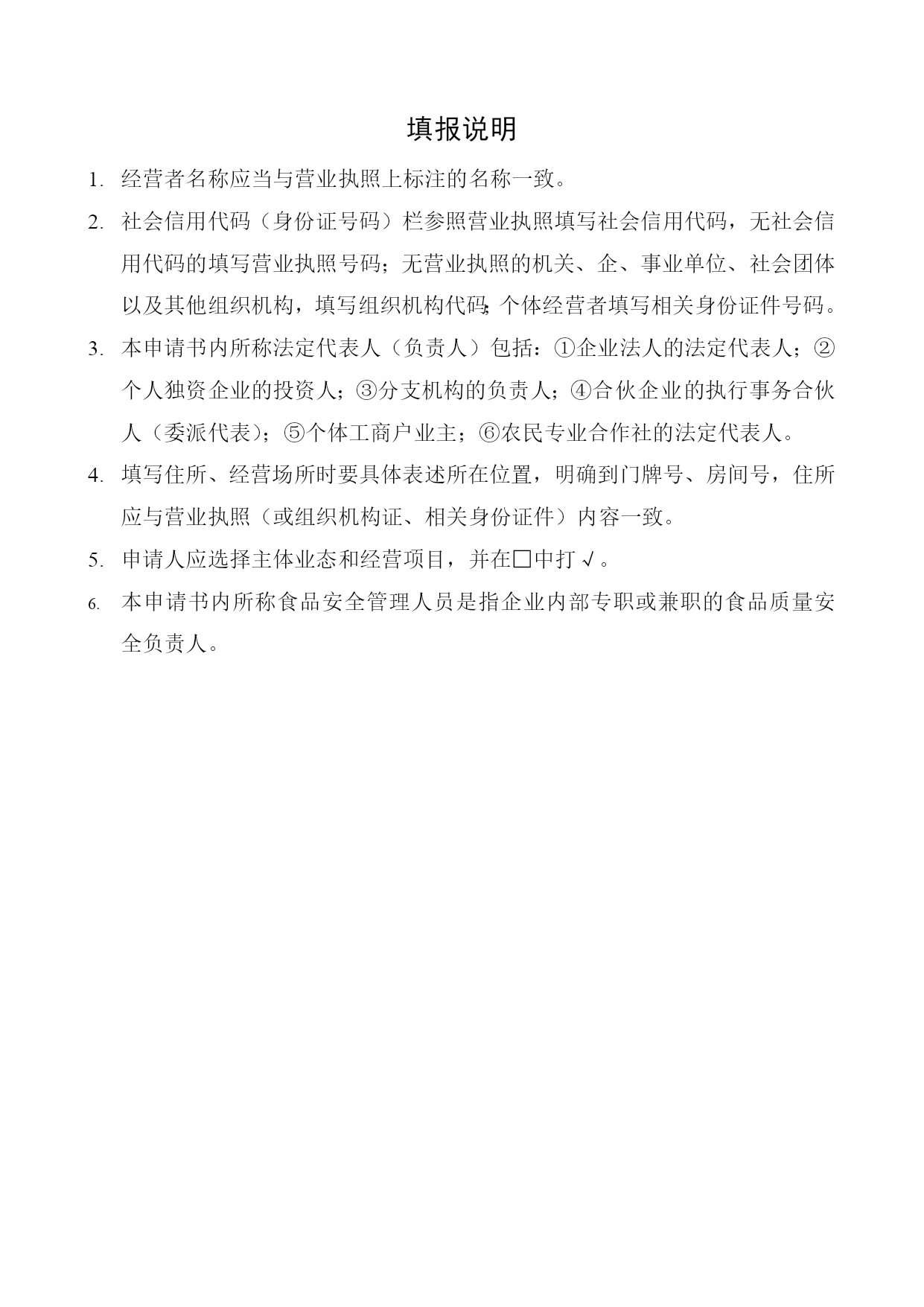 填报说明

1. 经营者名称应当与营业执照上标注的名称一致。

2. 社会信用代码（身份证号码）栏参照营业执照填写社会信用代码，无社会信用代码的填写营业执照号码；无营业执照的机关、企、事业单位、社会团体以及其他组织机构，填写组织机构代码;个体经营者填写相关身份证件号码。

3. 本申请书内所称法定代表人（负责人）包括：①企业法人的法定代表人；②个人独资企业的投资人；③分支机构的负责人；④合伙企业的执行事务合伙人（委派代表）；⑤个体工商户业主；⑥农民专业合作社的法定代表人。

4. 填写住所、经营场所时要具体表述所在位置，明确到门牌号、房间号，住所应与营业执照（或组织机构证、相关身份证件）内容一致。

5. 申请人应选择主体业态和经营项目，并在□中打√。

6. 本申请书内所称食品安全管理人员是指企业内部专职或兼职的食品质量安全负责人。